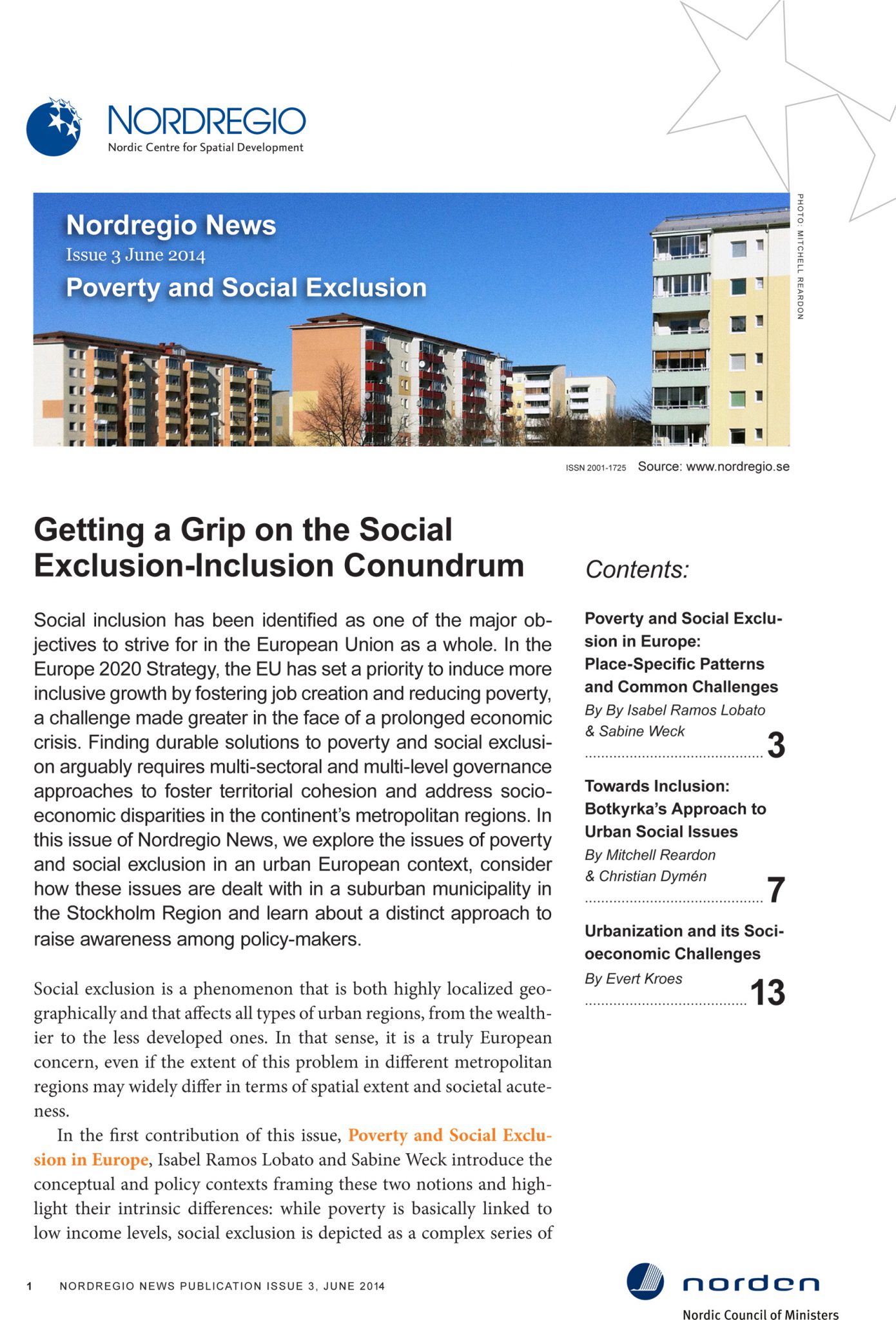 NORDREGIO
Nordic Centre for Spatial Development

Nordregio News
Issue 3 June 2014
Poverty and Social Exclusion

PHOTO: MITCHELL REARDON

ISSN 2001-1725 Source: www.nordregio.se

Getting a Grip on the Social Exclusion-Inclusion Conundrum

Social inclusion has been identified as one of the major objectives to strive for in the European Union as a whole. In the Europe 2020 Strategy, the EU has set a priority to induce more inclusive growth by fostering job creation and reducing poverty, a challenge made greater in the face of a prolonged economic crisis. Finding durable solutions to poverty and social exclusion arguably requires multi-sectoral and multi-level governance approaches to foster territorial cohesion and address socio-economic disparities in the continent's metropolitan regions. In this issue of Nordregio News, we explore the issues of poverty and social exclusion in an urban European context, consider how these issues are dealt with in a suburban municipality in the Stockholm Region and learn about a distinct approach to raise awareness among policy-makers.

Social exclusion is a phenomenon that is both highly localized geographically and that affects all types of urban regions, from the wealthier to the less developed ones. In that sense, it is a truly European concern, even if the extent of this problem in different metropolitan regions may widely differ in terms of spatial extent and societal acuteness.

In the first contribution of this issue, Poverty and Social Exclusion in Europe, Isabel Ramos Lobato and Sabine Weck introduce the conceptual and policy contexts framing these two notions and highlight their intrinsic differences: while poverty is basically linked to low income levels, social exclusion is depicted as a complex series of

Contents:

Poverty and Social Exclusion in Europe: Place-Specific Patterns and Common Challenges
By By Isabel Ramos Lobato & Sabine Weck
3

Towards Inclusion: Botkyrka's Approach to Urban Social Issues
By Mitchell Reardon & Christian Dymén
7

Urbanization and its Socioeconomic Challenges
By Evert Kroes
13

1 NORDREGIO NEWS PUBLICATION ISSUE 3, JUNE 2014

norden
Nordic Council of Ministers